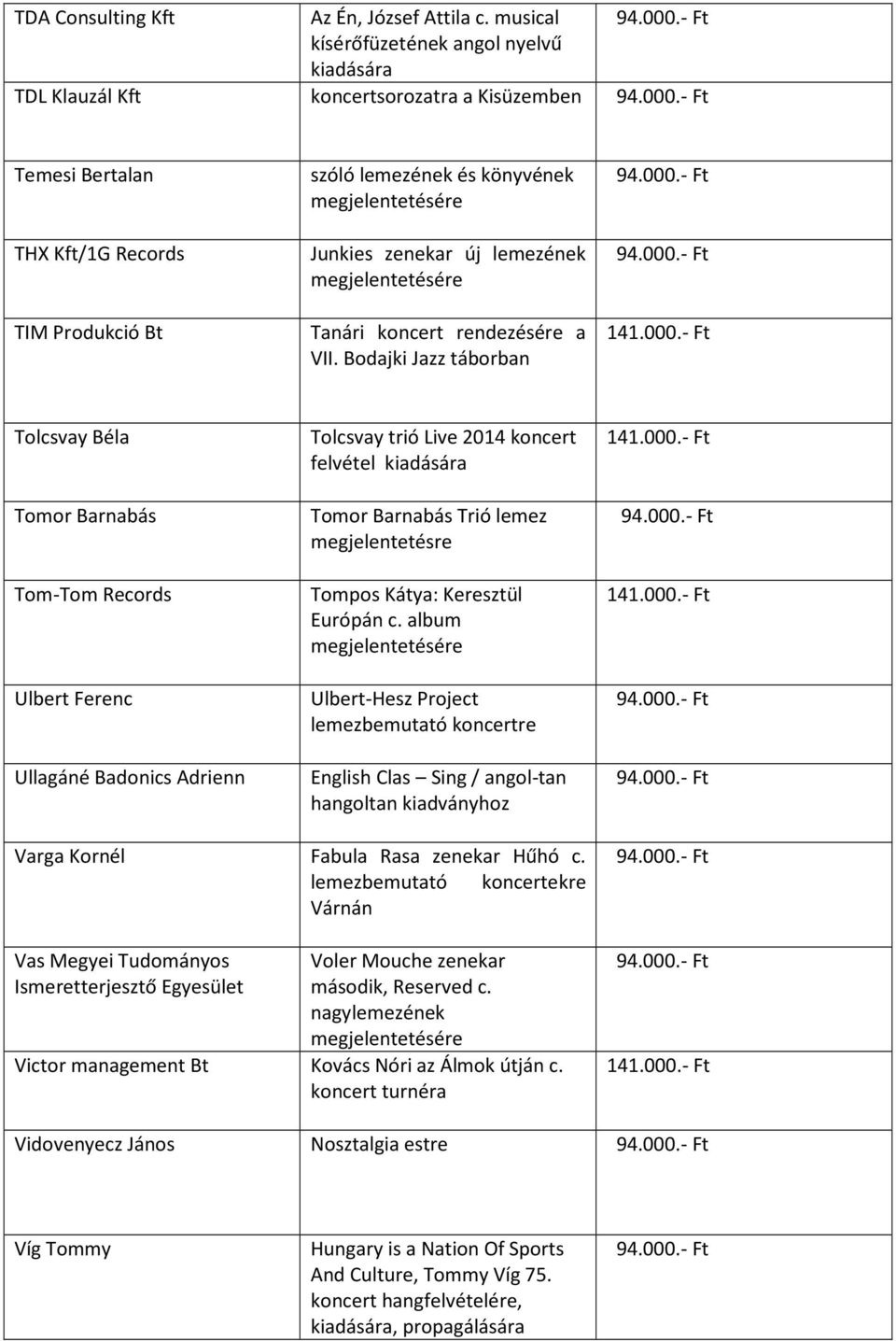 | | | |
|---|---|---|
| TDA Consulting Kft | Az Én, József Attila c. musical kísérőfüzetének angol nyelvű kiadására | 94.000.- Ft |
| TDL Klauzál Kft | koncertsorozatra a Kisüzemben | 94.000.- Ft |
| Temesi Bertalan | szóló lemezének és könyvének megjelentetésére | 94.000.- Ft |
| THX Kft/1G Records | Junkies zenekar új lemezének megjelentetésére | 94.000.- Ft |
| TIM Produkció Bt | Tanári koncert rendezésére a VII. Bodajki Jazz táborban | 141.000.- Ft |
| Tolcsvay Béla | Tolcsvay trió Live 2014 koncert felvétel kiadására | 141.000.- Ft |
| Tomor Barnabás | Tomor Barnabás Trió lemez megjelentetésre | 94.000.- Ft |
| Tom-Tom Records | Tompos Kátya: Keresztül Európán c. album megjelentetésére | 141.000.- Ft |
| Ulbert Ferenc | Ulbert-Hesz Project lemezbemutató koncertre | 94.000.- Ft |
| Ullagáné Badonics Adrienn | English Clas – Sing / angol-tan hangoltan kiadványhoz | 94.000.- Ft |
| Varga Kornél | Fabula Rasa zenekar Hűhó c. lemezbemutató koncertekre Várnán | 94.000.- Ft |
| Vas Megyei Tudományos Ismeretterjesztő Egyesület | Voler Mouche zenekar második, Reserved c. nagylemezének megjelentetésére | 94.000.- Ft |
| Victor management Bt | Kovács Nóri az Álmok útján c. koncert turnéra | 141.000.- Ft |
| Vidovenyecz János | Nosztalgia estre | 94.000.- Ft |
| Víg Tommy | Hungary is a Nation Of Sports And Culture, Tommy Víg 75. koncert hangfelvételére, kiadására, propagálására | 94.000.- Ft |